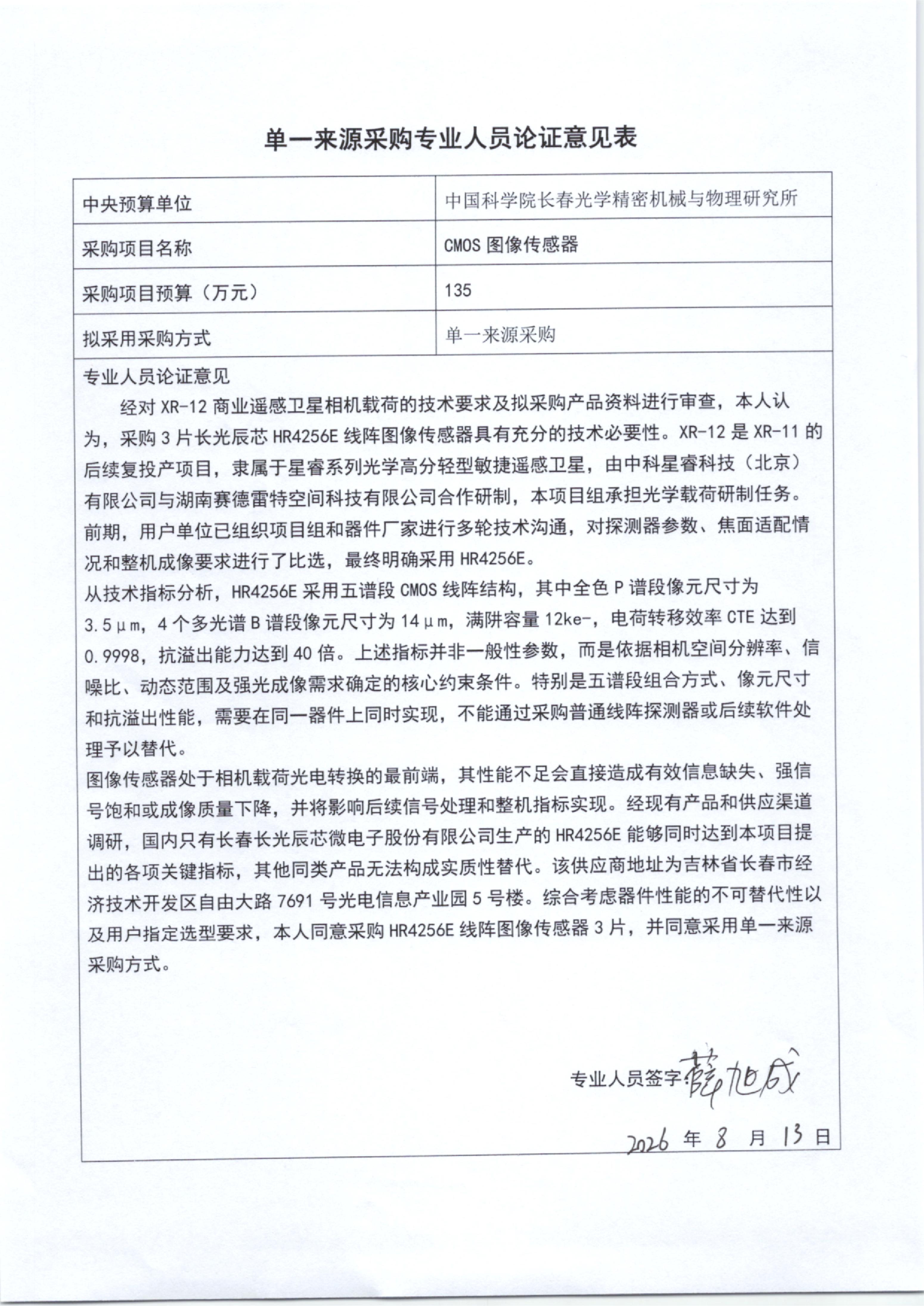 单一来源采购专业人员论证意见表

| 中央预算单位 | 中国科学院长春光学精密机械与物理研究所 |
|---|---|
| 采购项目名称 | CMOS 图像传感器 |
| 采购项目预算（万元） | 135 |
| 拟采用采购方式 | 单一来源采购 |

专业人员论证意见

经对 XR-12 商业遥感卫星相机载荷的技术要求及拟采购产品资料进行审查，本人认为，采购 3 片长光辰芯 HR4256E 线阵图像传感器具有充分的技术必要性。XR-12 是 XR-11 的后续复投产项目，隶属于星睿系列光学高分轻型敏捷遥感卫星，由中科星睿科技（北京）有限公司与湖南赛德雷特空间科技有限公司合作研制，本项目组承担光学载荷研制任务。前期，用户单位已组织项目组和器件厂家进行多轮技术沟通，对探测器参数、焦面适配情况和整机成像要求进行了比选，最终明确采用 HR4256E。

从技术指标分析，HR4256E 采用五谱段 CMOS 线阵结构，其中全色 P 谱段像元尺寸为 3.5μm，4 个多光谱 B 谱段像元尺寸为 14μm，满阱容量 12ke-，电荷转移效率 CTE 达到 0.9998，抗溢出能力达到 40 倍。上述指标并非一般性参数，而是依据相机空间分辨率、信噪比、动态范围及强光成像需求确定的核心约束条件。特别是五谱段组合方式、像元尺寸和抗溢出性能，需要在同一器件上同时实现，不能通过采购普通线阵探测器或后续软件处理予以替代。

图像传感器处于相机载荷光电转换的最前端，其性能不足会直接造成有效信息缺失、强信号饱和或成像质量下降，并将影响后续信号处理和整机指标实现。经现有产品和供应渠道调研，国内只有长春长光辰芯微电子股份有限公司生产的 HR4256E 能够同时达到本项目提出的各项关键指标，其他同类产品无法构成实质性替代。该供应商地址为吉林省长春市经济技术开发区自由大路 7691 号光电信息产业园 5 号楼。综合考虑器件性能的不可替代性以及用户指定选型要求，本人同意采购 HR4256E 线阵图像传感器 3 片，并同意采用单一来源采购方式。

专业人员签字：薛旭成

2026 年 8 月 13 日